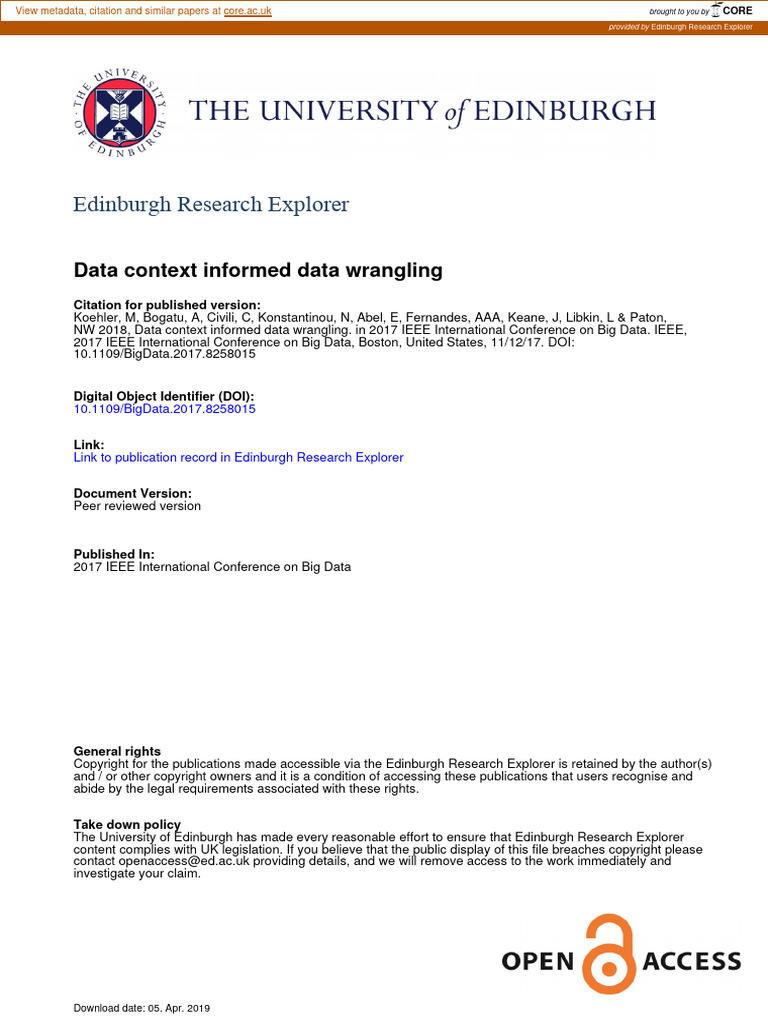 View metadata, citation and similar papers at core.ac.uk

brought to you by CORE

provided by Edinburgh Research Explorer

THE UNIVERSITY OF EDINBURGH

THE UNIVERSITY of EDINBURGH

Edinburgh Research Explorer

Data context informed data wrangling

Citation for published version:
Koehler, M, Bogatu, A, Civili, C, Konstantinou, N, Abel, E, Fernandes, AAA, Keane, J, Libkin, L & Paton, NW 2018, Data context informed data wrangling. in 2017 IEEE International Conference on Big Data. IEEE, 2017 IEEE International Conference on Big Data, Boston, United States, 11/12/17. DOI: 10.1109/BigData.2017.8258015

Digital Object Identifier (DOI):
10.1109/BigData.2017.8258015

Link:
Link to publication record in Edinburgh Research Explorer

Document Version:
Peer reviewed version

Published In:
2017 IEEE International Conference on Big Data

General rights
Copyright for the publications made accessible via the Edinburgh Research Explorer is retained by the author(s) and / or other copyright owners and it is a condition of accessing these publications that users recognise and abide by the legal requirements associated with these rights.

Take down policy
The University of Edinburgh has made every reasonable effort to ensure that Edinburgh Research Explorer content complies with UK legislation. If you believe that the public display of this file breaches copyright please contact openaccess@ed.ac.uk providing details, and we will remove access to the work immediately and investigate your claim.

OPEN ACCESS

Download date: 05. Apr. 2019